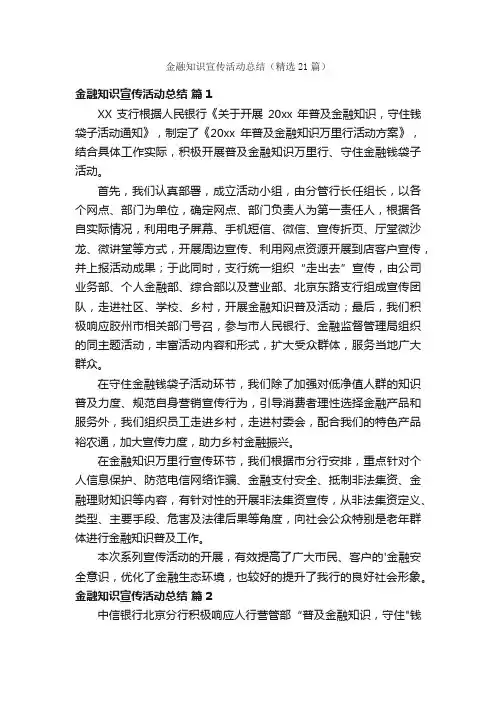 金融知识宣传活动总结（精选 21 篇）

金融知识宣传活动总结 篇 1

XX 支行根据人民银行《关于开展 20xx 年普及金融知识，守住钱袋子活动通知》，制定了《20xx 年普及金融知识万里行活动方案》，结合具体工作实际，积极开展普及金融知识万里行、守住金融钱袋子活动。

首先，我们认真部署，成立活动小组，由分管行长任组长，以各个网点、部门为单位，确定网点、部门负责人为第一责任人，根据各自实际情况，利用电子屏幕、手机短信、微信、宣传折页、厅堂微沙龙、微讲堂等方式，开展周边宣传、利用网点资源开展到店客户宣传，并上报活动成果；于此同时，支行统一组织“走出去”宣传，由公司业务部、个人金融部、综合部以及营业部、北京东路支行组成宣传团队，走进社区、学校、乡村，开展金融知识普及活动；最后，我们积极响应胶州市相关部门号召，参与市人民银行、金融监督管理局组织的同主题活动，丰富活动内容和形式，扩大受众群体，服务当地广大群众。

在守住金融钱袋子活动环节，我们除了加强对低净值人群的知识普及力度、规范自身营销宣传行为，引导消费者理性选择金融产品和服务外，我们组织员工走进乡村，走进村委会，配合我们的特色产品裕农通，加大宣传力度，助力乡村金融振兴。

在金融知识万里行宣传环节，我们根据市分行安排，重点针对个人信息保护、防范电信网络诈骗、金融支付安全、抵制非法集资、金融理财知识等内容，有针对性的开展非法集资宣传，从非法集资定义、类型、主要手段、危害及法律后果等角度，向社会公众特别是老年群体进行金融知识普及工作。

本次系列宣传活动的开展，有效提高了广大市民、客户的'金融安全意识，优化了金融生态环境，也较好的提升了我行的良好社会形象。

金融知识宣传活动总结 篇 2

中信银行北京分行积极响应人行营管部“普及金融知识，守住"钱